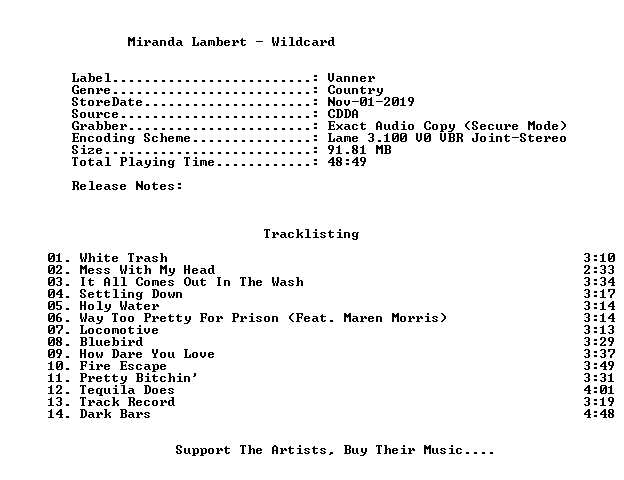 Miranda Lambert - Wildcard

Label: Vanner
Genre: Country
StoreDate: Nov-01-2019
Source: CDDA
Grabber: Exact Audio Copy (Secure Mode)
Encoding Scheme: Lame 3.100 V0 VBR Joint-Stereo
Size: 91.81 MB
Total Playing Time: 48:49

Release Notes:

Tracklisting

01. White Trash 3:10
02. Mess With My Head 2:33
03. It All Comes Out In The Wash 3:34
04. Settling Down 3:17
05. Holy Water 3:14
06. Way Too Pretty For Prison (Feat. Maren Morris) 3:14
07. Locomotive 3:13
08. Bluebird 3:29
09. How Dare You Love 3:37
10. Fire Escape 3:49
11. Pretty Bitchin' 3:31
12. Tequila Does 4:01
13. Track Record 3:19
14. Dark Bars 4:48

Support The Artists, Buy Their Music....